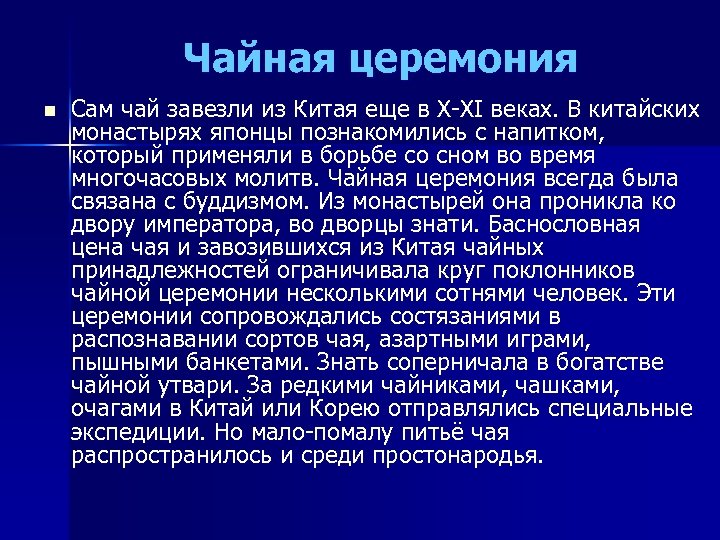 Чайная церемония

Сам чай завезли из Китая еще в X-XI веках. В китайских монастырях японцы познакомились с напитком, который применяли в борьбе со сном во время многочасовых молитв. Чайная церемония всегда была связана с буддизмом. Из монастырей она проникла ко двору императора, во дворцы знати. Баснословная цена чая и завозившихся из Китая чайных принадлежностей ограничивала круг поклонников чайной церемонии несколькими сотнями человек. Эти церемонии сопровождались состязаниями в распознавании сортов чая, азартными играми, пышными банкетами. Знать соперничала в богатстве чайной утвари. За редкими чайниками, чашками, очагами в Китай или Корею отправлялись специальные экспедиции. Но мало-помалу питьё чая распространилось и среди простонародья.